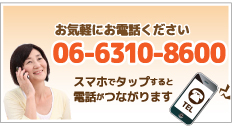 お気軽にお電話ください
06-6310-8600
スマホでタップすると
電話がつながります
TEL